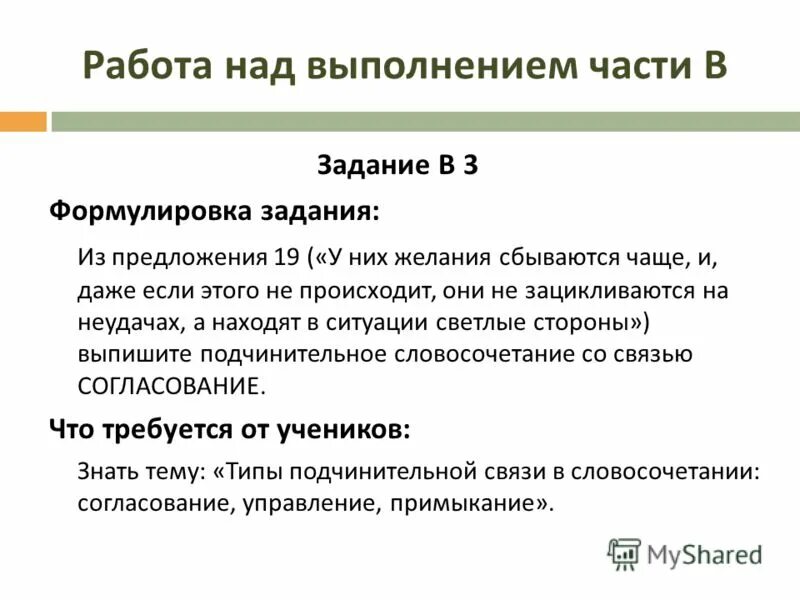 Работа над выполнением части В

Задание В 3

Формулировка задания:

Из предложения 19 («У них желания сбываются чаще, и, даже если этого не происходит, они не зацикливаются на неудачах, а находят в ситуации светлые стороны») выпишите подчинительное словосочетание со связью СОГЛАСОВАНИЕ.

Что требуется от учеников:

Знать тему: «Типы подчинительной связи в словосочетании: согласование, управление, примыкание».

MyShared